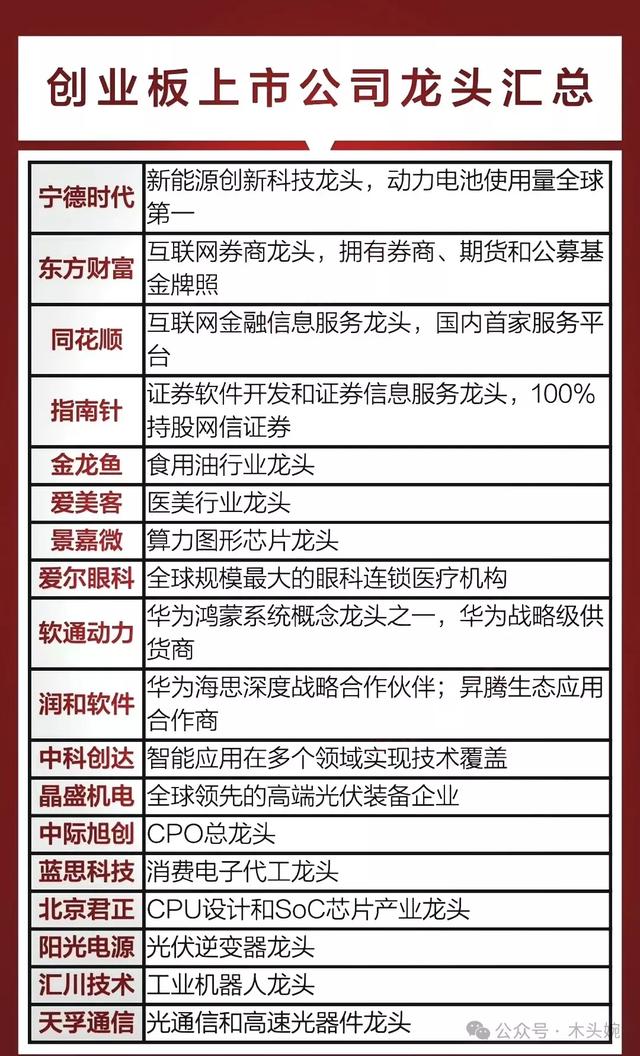 创业板上市公司龙头汇总

| | |
|---|---|
| 宁德时代 | 新能源创新科技龙头，动力电池使用量全球第一 |
| 东方财富 | 互联网券商龙头，拥有券商、期货和公募基金牌照 |
| 同花顺 | 互联网金融信息服务龙头，国内首家服务平台 |
| 指南针 | 证券软件开发和证券信息服务龙头，100%持股网信证券 |
| 金龙鱼 | 食用油行业龙头 |
| 爱美客 | 医美行业龙头 |
| 景嘉微 | 算力图形芯片龙头 |
| 爱尔眼科 | 全球规模最大的眼科连锁医疗机构 |
| 软通动力 | 华为鸿蒙系统概念龙头之一，华为战略级供货商 |
| 润和软件 | 华为海思深度战略合作伙伴；昇腾生态应用合作商 |
| 中科创达 | 智能应用在多个领域实现技术覆盖 |
| 晶盛机电 | 全球领先的高端光伏装备企业 |
| 中际旭创 | CPO总龙头 |
| 蓝思科技 | 消费电子代工龙头 |
| 北京君正 | CPU设计和SoC芯片产业龙头 |
| 阳光电源 | 光伏逆变器龙头 |
| 汇川技术 | 工业机器人龙头 |
| 天孚通信 | 光通信和高速光器件龙头 |

公众号 · 木头姆